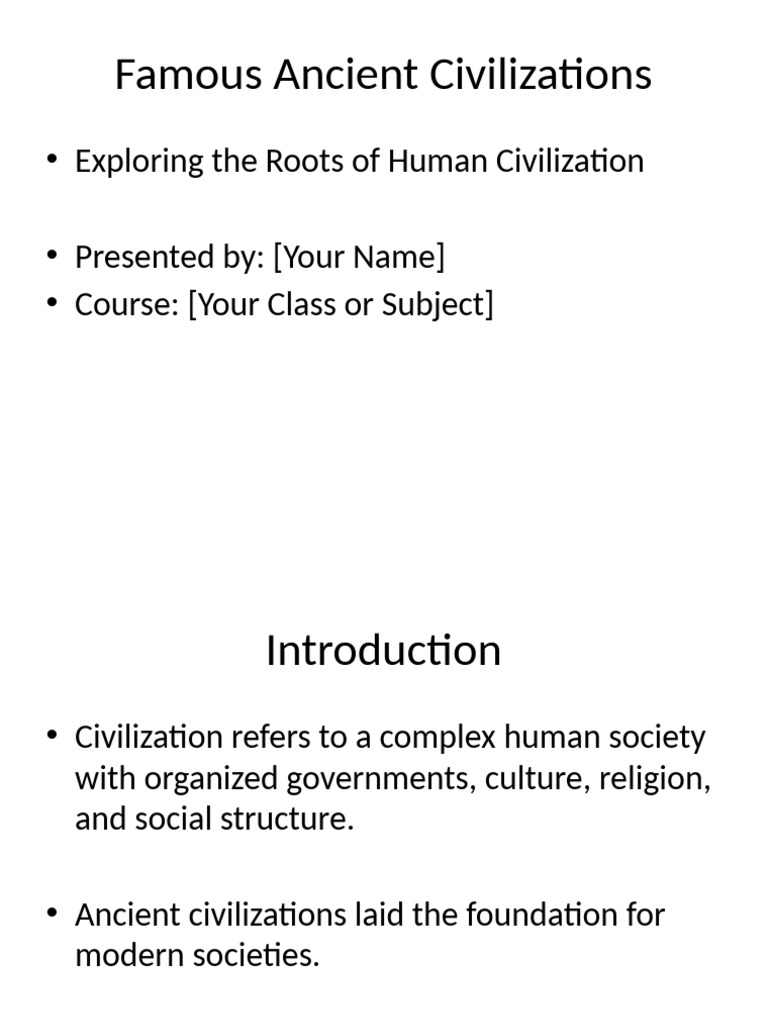 Famous Ancient Civilizations

• Exploring the Roots of Human Civilization

• Presented by: [Your Name]
• Course: [Your Class or Subject]

Introduction

• Civilization refers to a complex human society with organized governments, culture, religion, and social structure.

• Ancient civilizations laid the foundation for modern societies.